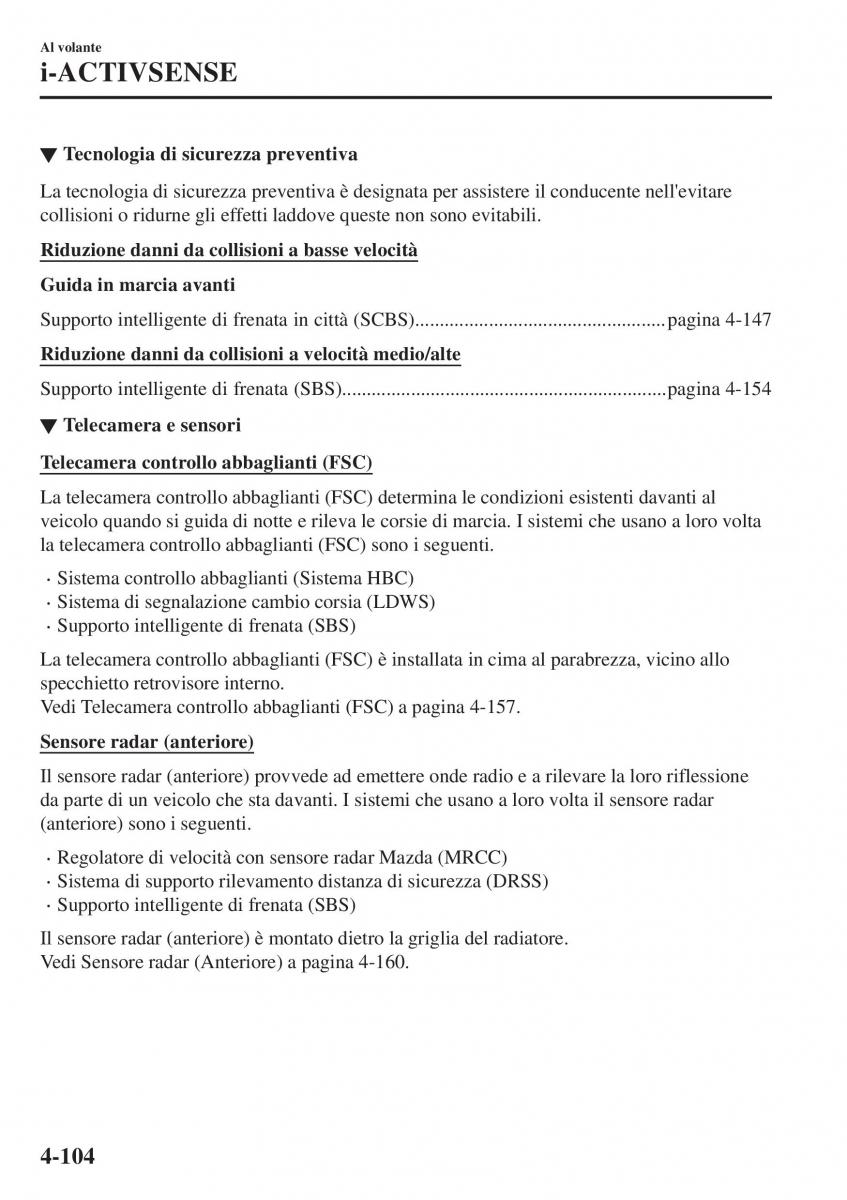 Al volante

i-ACTIVSENSE

▼ Tecnologia di sicurezza preventiva

La tecnologia di sicurezza preventiva è designata per assistere il conducente nell'evitare collisioni o ridurne gli effetti laddove queste non sono evitabili.

Riduzione danni da collisioni a basse velocità

Guida in marcia avanti

Supporto intelligente di frenata in città (SCBS)...................................................pagina 4-147

Riduzione danni da collisioni a velocità medio/alte

Supporto intelligente di frenata (SBS)..................................................................pagina 4-154

▼ Telecamera e sensori

Telecamera controllo abbaglianti (FSC)

La telecamera controllo abbaglianti (FSC) determina le condizioni esistenti davanti al veicolo quando si guida di notte e rileva le corsie di marcia. I sistemi che usano a loro volta la telecamera controllo abbaglianti (FSC) sono i seguenti.

· Sistema controllo abbaglianti (Sistema HBC)
· Sistema di segnalazione cambio corsia (LDWS)
· Supporto intelligente di frenata (SBS)

La telecamera controllo abbaglianti (FSC) è installata in cima al parabrezza, vicino allo specchietto retrovisore interno.
Vedi Telecamera controllo abbaglianti (FSC) a pagina 4-157.

Sensore radar (anteriore)

Il sensore radar (anteriore) provvede ad emettere onde radio e a rilevare la loro riflessione da parte di un veicolo che sta davanti. I sistemi che usano a loro volta il sensore radar (anteriore) sono i seguenti.

· Regolatore di velocità con sensore radar Mazda (MRCC)
· Sistema di supporto rilevamento distanza di sicurezza (DRSS)
· Supporto intelligente di frenata (SBS)

Il sensore radar (anteriore) è montato dietro la griglia del radiatore.
Vedi Sensore radar (Anteriore) a pagina 4-160.

4-104